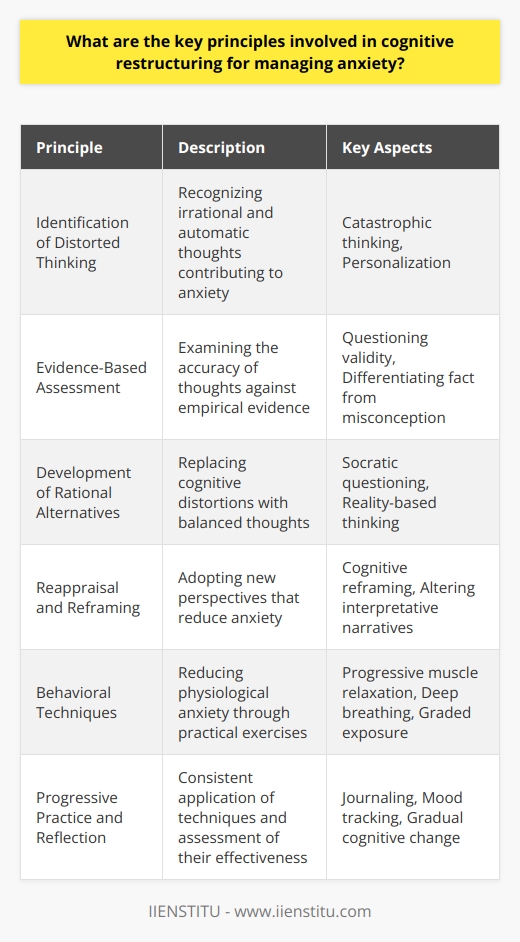 What are the key principles involved in cognitive restructuring for managing anxiety?

| Principle | Description | Key Aspects |
|---|---|---|
| Identification of Distorted Thinking | Recognizing irrational and automatic thoughts contributing to anxiety | Catastrophic thinking, Personalization |
| Evidence-Based Assessment | Examining the accuracy of thoughts against empirical evidence | Questioning validity, Differentiating fact from misconception |
| Development of Rational Alternatives | Replacing cognitive distortions with balanced thoughts | Socratic questioning, Reality-based thinking |
| Reappraisal and Reframing | Adopting new perspectives that reduce anxiety | Cognitive reframing, Altering interpretative narratives |
| Behavioral Techniques | Reducing physiological anxiety through practical exercises | Progressive muscle relaxation, Deep breathing, Graded exposure |
| Progressive Practice and Reflection | Consistent application of techniques and assessment of their effectiveness | Journaling, Mood tracking, Gradual cognitive change |

IIENSTITU - www.iienstitu.com